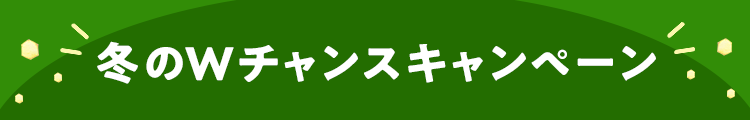 冬のWチャンスキャンペーン